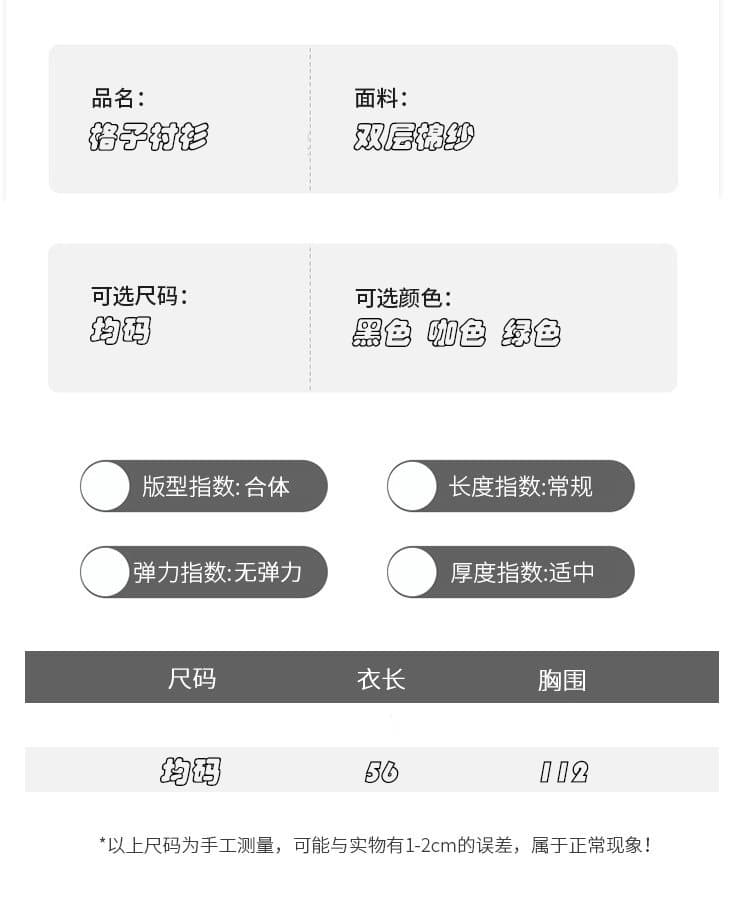 品名：
格子衬衫

面料：
双层棉纱

可选尺码：
均码

可选颜色：
黑色 咖色 绿色

版型指数:合体

长度指数:常规

弹力指数:无弹力

厚度指数:适中

| 尺码 | 衣长 | 胸围 |
|---|---|---|
| 均码 | 56 | 112 |

*以上尺码为手工测量，可能与实物有1-2cm的误差，属于正常现象！